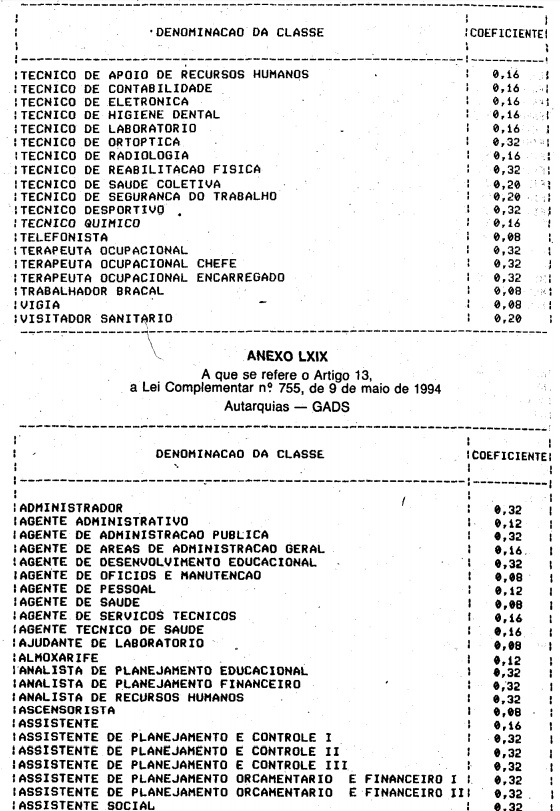 | DENOMINACAO DA CLASSE | COEFICIENTE |
|---|---|
| TECNICO DE APOIO DE RECURSOS HUMANOS | 0,16 |
| TECNICO DE CONTABILIDADE | 0,16 |
| TECNICO DE ELETRONICA | 0,16 |
| TECNICO DE HIGIENE DENTAL | 0,16 |
| TECNICO DE LABORATORIO | 0,16 |
| TECNICO DE ORTOPTICA | 0,32 |
| TECNICO DE RADIOLOGIA | 0,16 |
| TECNICO DE REABILITACAO FISICA | 0,32 |
| TECNICO DE SAUDE COLETIVA | 0,20 |
| TECNICO DE SEGURANCA DO TRABALHO | 0,20 |
| TECNICO DESPORTIVO | 0,32 |
| TECNICO QUIMICO | 0,16 |
| TELEFONISTA | 0,08 |
| TERAPEUTA OCUPACIONAL | 0,32 |
| TERAPEUTA OCUPACIONAL CHEFE | 0,32 |
| TERAPEUTA OCUPACIONAL ENCARREGADO | 0,32 |
| TRABALHADOR BRACAL | 0,08 |
| VIGIA | 0,08 |
| VISITADOR SANITARIO | 0,20 |

ANEXO LXIX

A que se refere o Artigo 13,
a Lei Complementar nº 755, de 9 de maio de 1994

Autarquias — GADS

| DENOMINACAO DA CLASSE | COEFICIENTE |
|---|---|
| ADMINISTRADOR | 0,32 |
| AGENTE ADMINISTRATIVO | 0,12 |
| AGENTE DE ADMINISTRACAO PUBLICA | 0,32 |
| AGENTE DE AREAS DE ADMINISTRACAO GERAL | 0,16 |
| AGENTE DE DESENVOLVIMENTO EDUCACIONAL | 0,32 |
| AGENTE DE OFICIOS E MANUTENCAO | 0,08 |
| AGENTE DE PESSOAL | 0,12 |
| AGENTE DE SAUDE | 0,08 |
| AGENTE DE SERVICOS TECNICOS | 0,16 |
| AGENTE TECNICO DE SAUDE | 0,16 |
| AJUDANTE DE LABORATORIO | 0,08 |
| ALMOXARIFE | 0,12 |
| ANALISTA DE PLANEJAMENTO EDUCACIONAL | 0,32 |
| ANALISTA DE PLANEJAMENTO FINANCEIRO | 0,32 |
| ANALISTA DE RECURSOS HUMANOS | 0,32 |
| ASCENSORISTA | 0,08 |
| ASSISTENTE | 0,16 |
| ASSISTENTE DE PLANEJAMENTO E CONTROLE I | 0,32 |
| ASSISTENTE DE PLANEJAMENTO E CONTROLE II | 0,32 |
| ASSISTENTE DE PLANEJAMENTO E CONTROLE III | 0,32 |
| ASSISTENTE DE PLANEJAMENTO ORCAMENTARIO E FINANCEIRO I | 0,32 |
| ASSISTENTE DE PLANEJAMENTO ORCAMENTARIO E FINANCEIRO II | 0,32 |
| ASSISTENTE SOCIAL | 0,32 |